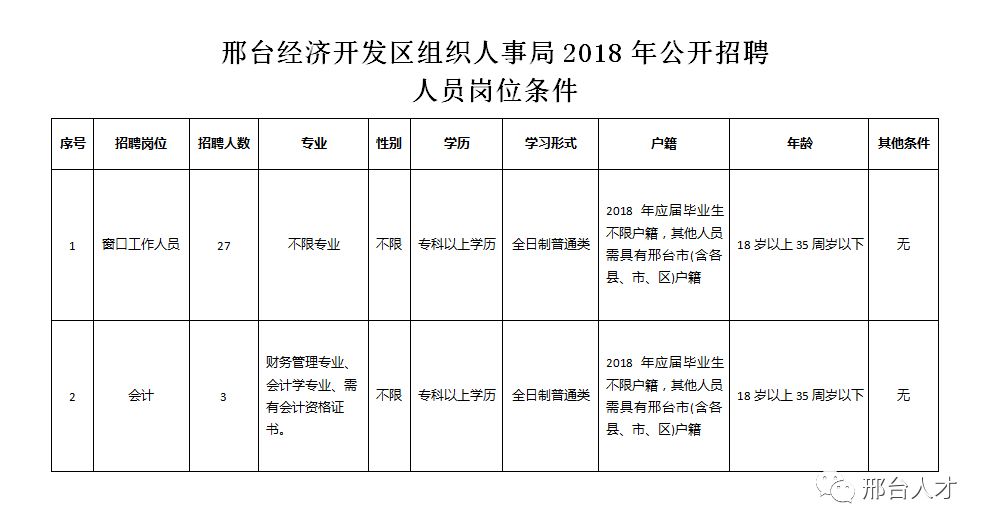 邢台经济开发区组织人事局 2018 年公开招聘
人员岗位条件

| 序号 | 招聘岗位 | 招聘人数 | 专业 | 性别 | 学历 | 学习形式 | 户籍 | 年龄 | 其他条件 |
|---|---|---|---|---|---|---|---|---|---|
| 1 | 窗口工作人员 | 27 | 不限专业 | 不限 | 专科以上学历 | 全日制普通类 | 2018 年应届毕业生不限户籍，其他人员需具有邢台市(含各县、市、区)户籍 | 18 岁以上 35 周岁以下 | 无 |
| 2 | 会计 | 3 | 财务管理专业、会计学专业、需有会计资格证书。 | 不限 | 专科以上学历 | 全日制普通类 | 2018 年应届毕业生不限户籍，其他人员需具有邢台市(含各县、市、区)户籍 | 18 岁以上 35 周岁以下 | 无 |

邢台人才